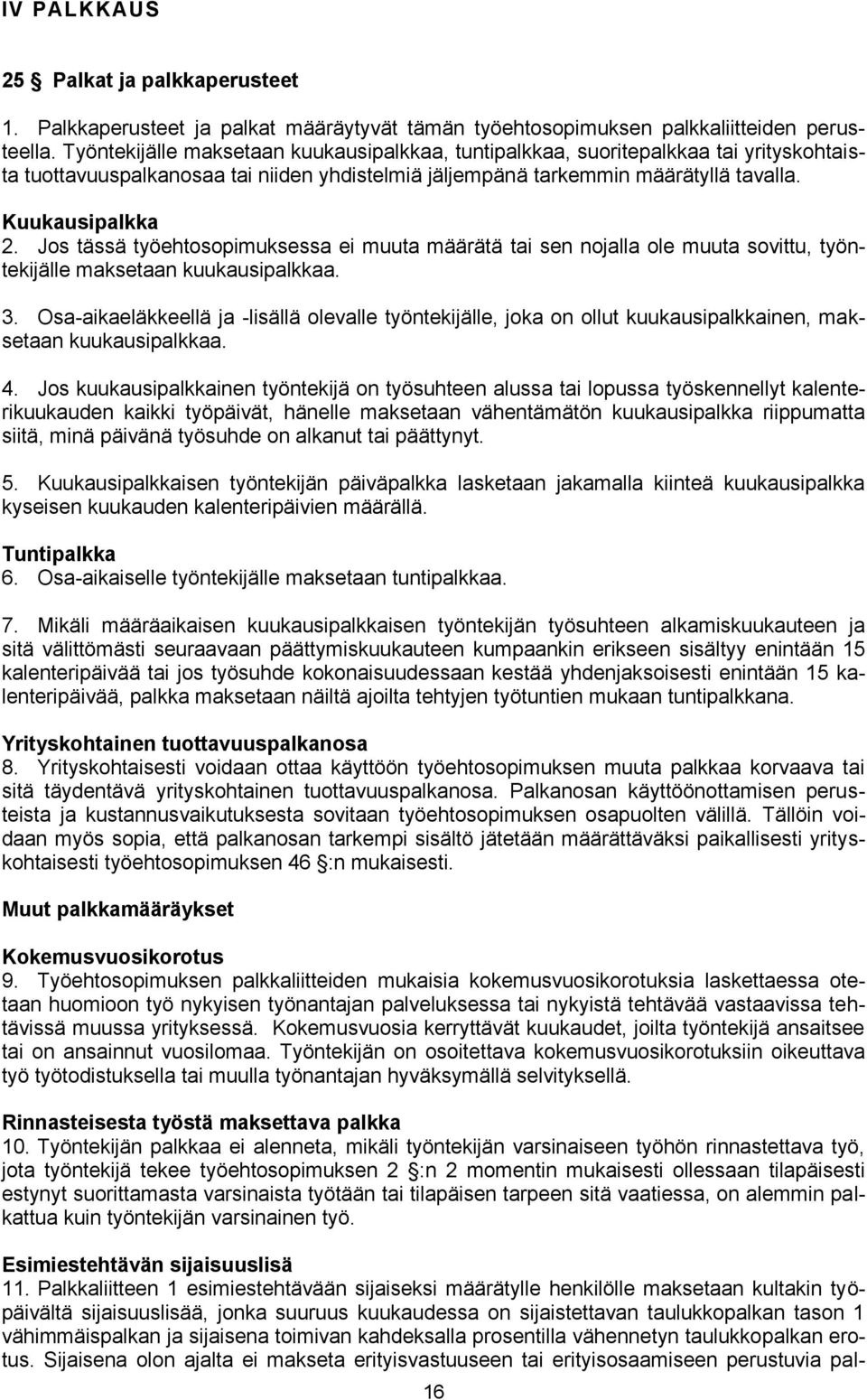 IV PALKKAUS

25 § Palkat ja palkkaperusteet

1. Palkkaperusteet ja palkat määräytyvät tämän työehtosopimuksen palkkaliitteiden perusteella. Työntekijälle maksetaan kuukausipalkkaa, tuntipalkkaa, suoritepalkkaa tai yrityskohtaista tuottavuuspalkanosaa tai niiden yhdistelmiä jäljempänä tarkemmin määrätyllä tavalla.

Kuukausipalkka
2. Jos tässä työehtosopimuksessa ei muuta määrätä tai sen nojalla ole muuta sovittu, työntekijälle maksetaan kuukausipalkkaa.

3. Osa-aikaeläkkeellä ja -lisällä olevalle työntekijälle, joka on ollut kuukausipalkkainen, maksetaan kuukausipalkkaa.

4. Jos kuukausipalkkainen työntekijä on työsuhteen alussa tai lopussa työskennellyt kalenterikuukauden kaikki työpäivät, hänelle maksetaan vähentämätön kuukausipalkka riippumatta siitä, minä päivänä työsuhde on alkanut tai päättynyt.

5. Kuukausipalkkaisen työntekijän päiväpalkka lasketaan jakamalla kiinteä kuukausipalkka kyseisen kuukauden kalenteripäivien määrällä.

Tuntipalkka
6. Osa-aikaiselle työntekijälle maksetaan tuntipalkkaa.

7. Mikäli määräaikaisen kuukausipalkkaisen työntekijän työsuhteen alkamiskuukauteen ja sitä välittömästi seuraavaan päättymiskuukauteen kumpaankin erikseen sisältyy enintään 15 kalenteripäivää tai jos työsuhde kokonaisuudessaan kestää yhdenjaksoisesti enintään 15 kalenteripäivää, palkka maksetaan näiltä ajoilta tehtyjen työtuntien mukaan tuntipalkkana.

Yrityskohtainen tuottavuuspalkanosa
8. Yrityskohtaisesti voidaan ottaa käyttöön työehtosopimuksen muuta palkkaa korvaava tai sitä täydentävä yrityskohtainen tuottavuuspalkanosa. Palkanosan käyttöönottamisen perusteista ja kustannusvaikutuksesta sovitaan työehtosopimuksen osapuolten välillä. Tällöin voidaan myös sopia, että palkanosan tarkempi sisältö jätetään määrättäväksi paikallisesti yrityskohtaisesti työehtosopimuksen 46 §:n mukaisesti.

Muut palkkamääräykset

Kokemusvuosikorotus
9. Työehtosopimuksen palkkaliitteiden mukaisia kokemusvuosikorotuksia laskettaessa otetaan huomioon työ nykyisen työnantajan palveluksessa tai nykyistä tehtävää vastaavissa tehtävissä muussa yrityksessä. Kokemusvuosia kerryttävät kuukaudet, joilta työntekijä ansaitsee tai on ansainnut vuosilomaa. Työntekijän on osoitettava kokemusvuosikorotuksiin oikeuttava työ työtodistuksella tai muulla työnantajan hyväksymällä selvityksellä.

Rinnasteisesta työstä maksettava palkka
10. Työntekijän palkkaa ei alenneta, mikäli työntekijän varsinaiseen työhön rinnastettava työ, jota työntekijä tekee työehtosopimuksen 2 §:n 2 momentin mukaisesti ollessaan tilapäisesti estynyt suorittamasta varsinaista työtään tai tilapäisen tarpeen sitä vaatiessa, on alemmin palkattua kuin työntekijän varsinainen työ.

Esimiestehtävän sijaisuuslisä
11. Palkkaliitteen 1 esimiestehtävään sijaiseksi määrätylle henkilölle maksetaan kultakin työpäivältä sijaisuuslisää, jonka suuruus kuukaudessa on sijaistettavan taulukkopalkan tason 1 vähimmäispalkan ja sijaisena toimivan kahdeksalla prosentilla vähennetyn taulukkopalkan erotus. Sijaisena olon ajalta ei makseta erityisvastuuseen tai erityisosaamiseen perustuvia pal-

16